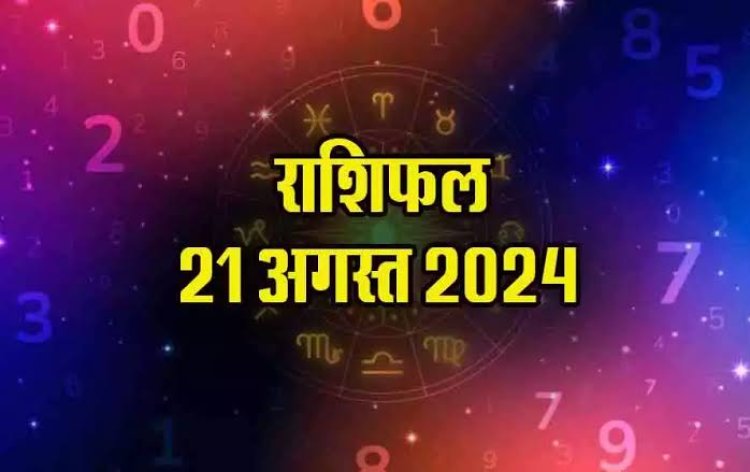 राशिफल
21 अगस्त 2024